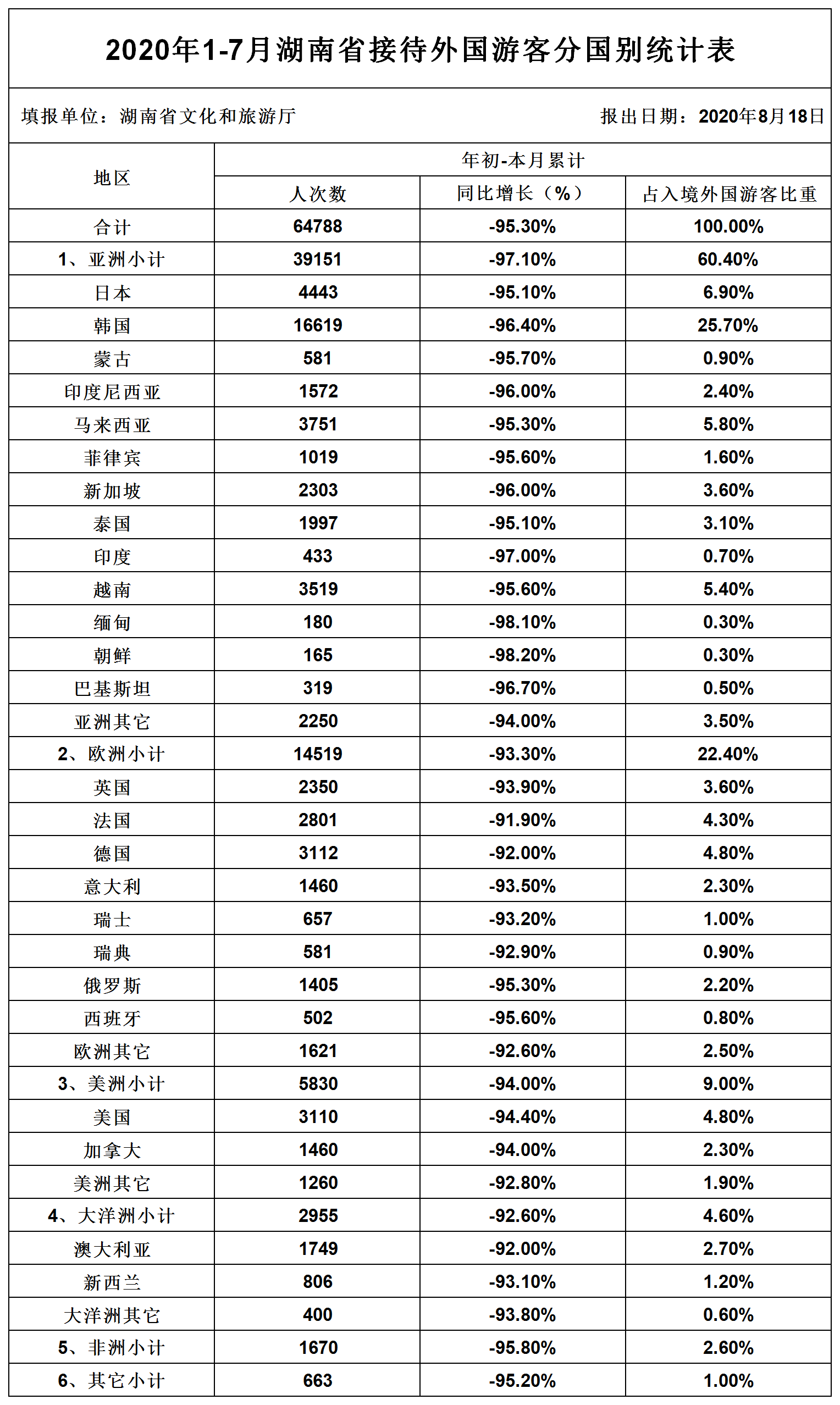 2020年1-7月湖南省接待外国游客分国别统计表

填报单位：湖南省文化和旅游厅

报出日期：2020年8月18日

| 地区 | 年初-本月累计 | | |
|---|---|---|---|
| | 人次数 | 同比增长（%） | 占入境外国游客比重 |
| 合计 | 64788 | -95.30% | 100.00% |
| 1、亚洲小计 | 39151 | -97.10% | 60.40% |
| 日本 | 4443 | -95.10% | 6.90% |
| 韩国 | 16619 | -96.40% | 25.70% |
| 蒙古 | 581 | -95.70% | 0.90% |
| 印度尼西亚 | 1572 | -96.00% | 2.40% |
| 马来西亚 | 3751 | -95.30% | 5.80% |
| 菲律宾 | 1019 | -95.60% | 1.60% |
| 新加坡 | 2303 | -96.00% | 3.60% |
| 泰国 | 1997 | -95.10% | 3.10% |
| 印度 | 433 | -97.00% | 0.70% |
| 越南 | 3519 | -95.60% | 5.40% |
| 缅甸 | 180 | -98.10% | 0.30% |
| 朝鲜 | 165 | -98.20% | 0.30% |
| 巴基斯坦 | 319 | -96.70% | 0.50% |
| 亚洲其它 | 2250 | -94.00% | 3.50% |
| 2、欧洲小计 | 14519 | -93.30% | 22.40% |
| 英国 | 2350 | -93.90% | 3.60% |
| 法国 | 2801 | -91.90% | 4.30% |
| 德国 | 3112 | -92.00% | 4.80% |
| 意大利 | 1460 | -93.50% | 2.30% |
| 瑞士 | 657 | -93.20% | 1.00% |
| 瑞典 | 581 | -92.90% | 0.90% |
| 俄罗斯 | 1405 | -95.30% | 2.20% |
| 西班牙 | 502 | -95.60% | 0.80% |
| 欧洲其它 | 1621 | -92.60% | 2.50% |
| 3、美洲小计 | 5830 | -94.00% | 9.00% |
| 美国 | 3110 | -94.40% | 4.80% |
| 加拿大 | 1460 | -94.00% | 2.30% |
| 美洲其它 | 1260 | -92.80% | 1.90% |
| 4、大洋洲小计 | 2955 | -92.60% | 4.60% |
| 澳大利亚 | 1749 | -92.00% | 2.70% |
| 新西兰 | 806 | -93.10% | 1.20% |
| 大洋洲其它 | 400 | -93.80% | 0.60% |
| 5、非洲小计 | 1670 | -95.80% | 2.60% |
| 6、其它小计 | 663 | -95.20% | 1.00% |